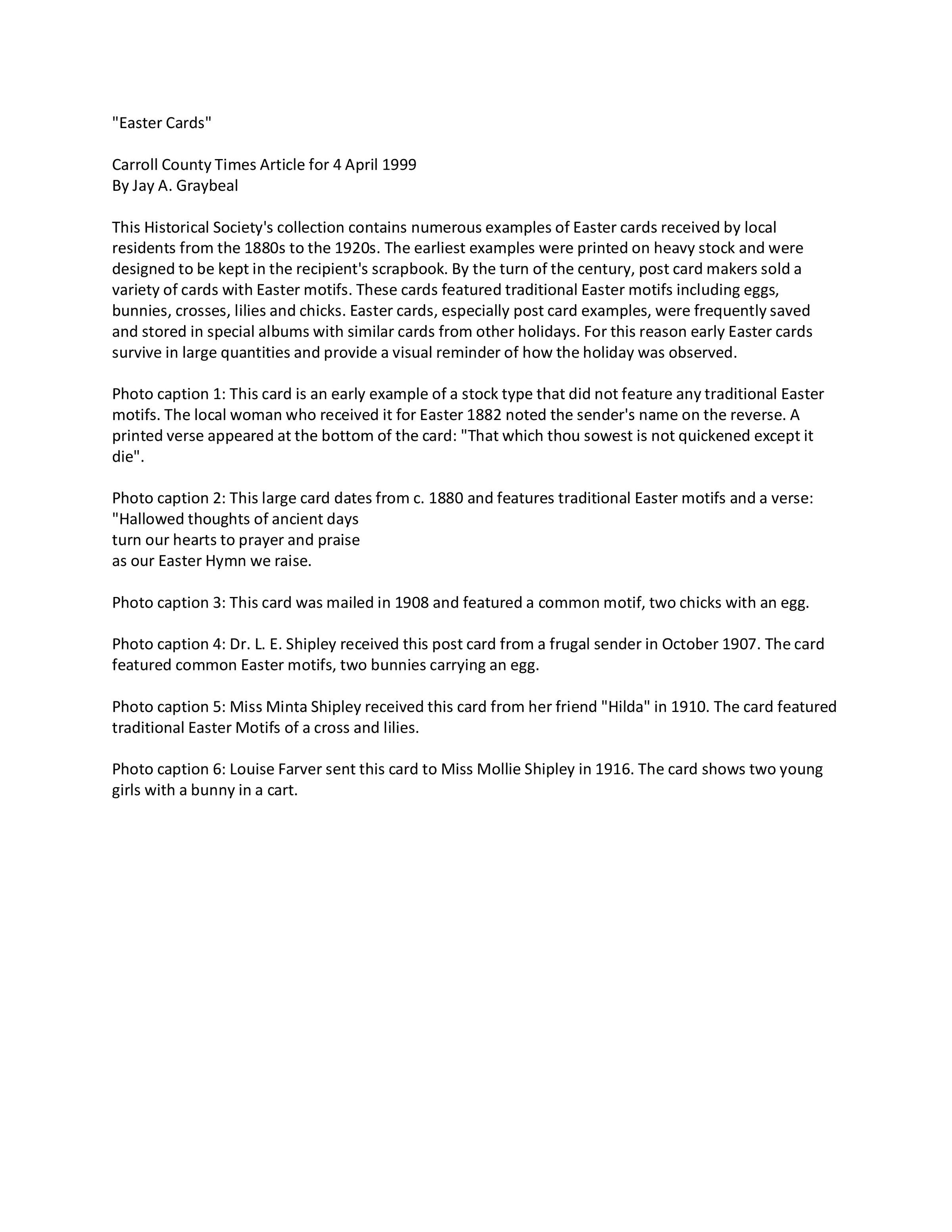 "Easter Cards"

Carroll County Times Article for 4 April 1999
By Jay A. Graybeal

This Historical Society's collection contains numerous examples of Easter cards received by local residents from the 1880s to the 1920s. The earliest examples were printed on heavy stock and were designed to be kept in the recipient's scrapbook. By the turn of the century, post card makers sold a variety of cards with Easter motifs. These cards featured traditional Easter motifs including eggs, bunnies, crosses, lilies and chicks. Easter cards, especially post card examples, were frequently saved and stored in special albums with similar cards from other holidays. For this reason early Easter cards survive in large quantities and provide a visual reminder of how the holiday was observed.

Photo caption 1: This card is an early example of a stock type that did not feature any traditional Easter motifs. The local woman who received it for Easter 1882 noted the sender's name on the reverse. A printed verse appeared at the bottom of the card: "That which thou sowest is not quickened except it die".

Photo caption 2: This large card dates from c. 1880 and features traditional Easter motifs and a verse:
"Hallowed thoughts of ancient days
turn our hearts to prayer and praise
as our Easter Hymn we raise.

Photo caption 3: This card was mailed in 1908 and featured a common motif, two chicks with an egg.

Photo caption 4: Dr. L. E. Shipley received this post card from a frugal sender in October 1907. The card featured common Easter motifs, two bunnies carrying an egg.

Photo caption 5: Miss Minta Shipley received this card from her friend "Hilda" in 1910. The card featured traditional Easter Motifs of a cross and lilies.

Photo caption 6: Louise Farver sent this card to Miss Mollie Shipley in 1916. The card shows two young girls with a bunny in a cart.